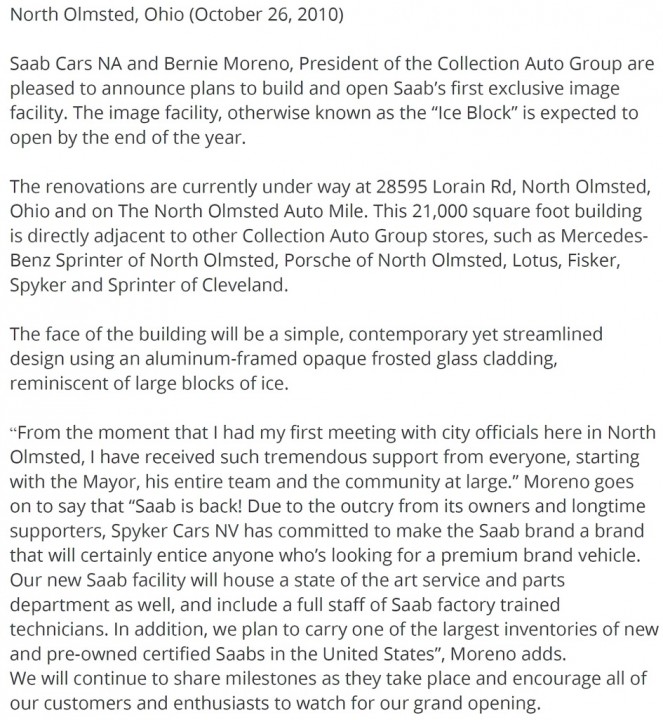 North Olmsted, Ohio (October 26, 2010)

Saab Cars NA and Bernie Moreno, President of the Collection Auto Group are pleased to announce plans to build and open Saab's first exclusive image facility. The image facility, otherwise known as the "Ice Block" is expected to open by the end of the year.

The renovations are currently under way at 28595 Lorain Rd, North Olmsted, Ohio and on The North Olmsted Auto Mile. This 21,000 square foot building is directly adjacent to other Collection Auto Group stores, such as Mercedes-Benz Sprinter of North Olmsted, Porsche of North Olmsted, Lotus, Fisker, Spyker and Sprinter of Cleveland.

The face of the building will be a simple, contemporary yet streamlined design using an aluminum-framed opaque frosted glass cladding, reminiscent of large blocks of ice.

"From the moment that I had my first meeting with city officials here in North Olmsted, I have received such tremendous support from everyone, starting with the Mayor, his entire team and the community at large." Moreno goes on to say that "Saab is back! Due to the outcry from its owners and longtime supporters, Spyker Cars NV has committed to make the Saab brand a brand that will certainly entice anyone who's looking for a premium brand vehicle. Our new Saab facility will house a state of the art service and parts department as well, and include a full staff of Saab factory trained technicians. In addition, we plan to carry one of the largest inventories of new and pre-owned certified Saabs in the United States", Moreno adds.
We will continue to share milestones as they take place and encourage all of our customers and enthusiasts to watch for our grand opening.